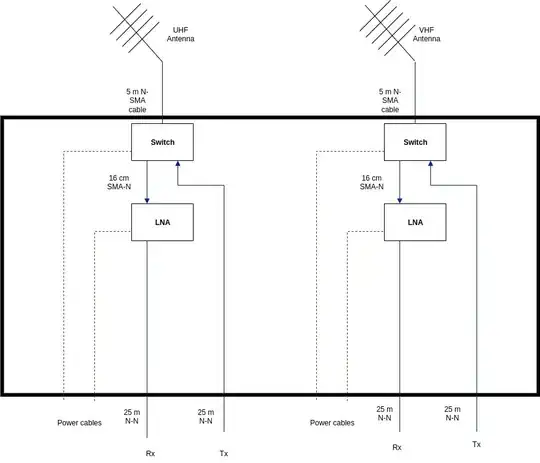 UHF Antenna

5 m N-SMA cable

Switch

16 cm SMA-N

LNA

Power cables

25 m N-N

25 m N-N

Rx

Tx

VHF Antenna

5 m N-SMA cable

Switch

16 cm SMA-N

LNA

Power cables

25 m N-N

25 m N-N

Rx

Tx